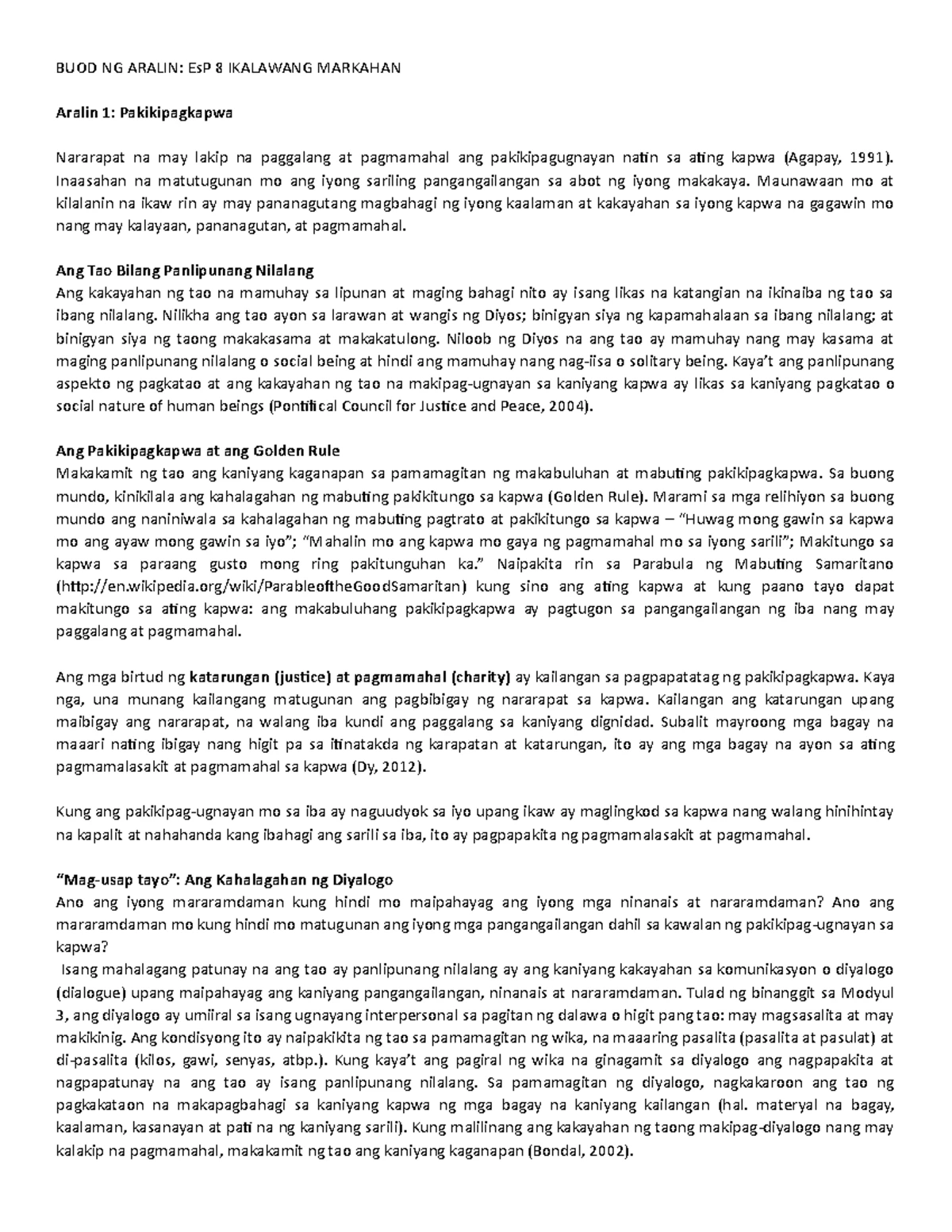 BUOD NG ARALIN: EsP 8 IKALAWANG MARKAHAN

Aralin 1: Pakikipagkapwa

Nararapat na may lakip na paggalang at pagmamahal ang pakikipagugnayan natin sa ating kapwa (Agapay, 1991). Inaasahan na matutugunan mo ang iyong sariling pangangailangan sa abot ng iyong makakaya. Maunawaan mo at kilalanin na ikaw rin ay may pananagutang magbahagi ng iyong kaalaman at kakayahan sa iyong kapwa na gagawin mo nang may kalayaan, pananagutan, at pagmamahal.

Ang Tao Bilang Panlipunang Nilalang
Ang kakayahan ng tao na mamuhay sa lipunan at maging bahagi nito ay isang likas na katangian na ikinaiba ng tao sa ibang nilalang. Nilikha ang tao ayon sa larawan at wangis ng Diyos; binigyan siya ng kapamahalaan sa ibang nilalang; at binigyan siya ng taong makakasama at makakatulong. Niloob ng Diyos na ang tao ay mamuhay nang may kasama at maging panlipunang nilalang o social being at hindi ang mamuhay nang nag-iisa o solitary being. Kaya't ang panlipunang aspekto ng pagkatao at ang kakayahan ng tao na makipag-ugnayan sa kaniyang kapwa ay likas sa kaniyang pagkatao o social nature of human beings (Pontifical Council for Justice and Peace, 2004).

Ang Pakikipagkapwa at ang Golden Rule
Makakamit ng tao ang kaniyang kaganapan sa pamamagitan ng makabuluhan at mabuting pakikipagkapwa. Sa buong mundo, kinikilala ang kahalagahan ng mabuting pakikitungo sa kapwa (Golden Rule). Marami sa mga relihiyon sa buong mundo ang naniniwala sa kahalagahan ng mabuting pagtrato at pakikitungo sa kapwa – "Huwag mong gawin sa kapwa mo ang ayaw mong gawin sa iyo"; "Mahalin mo ang kapwa mo gaya ng pagmamahal mo sa iyong sarili"; Makitungo sa kapwa sa paraang gusto mong ring pakitunguhan ka." Naipakita rin sa Parabula ng Mabuting Samaritano (http://en.wikipedia.org/wiki/ParableoftheGoodSamaritan) kung sino ang ating kapwa at kung paano tayo dapat makitungo sa ating kapwa: ang makabuluhang pakikipagkapwa ay pagtugon sa pangangailangan ng iba nang may paggalang at pagmamahal.

Ang mga birtud ng katarungan (justice) at pagmamahal (charity) ay kailangan sa pagpapatatag ng pakikipagkapwa. Kaya nga, una munang kailangang matugunan ang pagbibigay ng nararapat sa kapwa. Kailangan ang katarungan upang maibigay ang nararapat, na walang iba kundi ang paggalang sa kaniyang dignidad. Subalit mayroong mga bagay na maaari nating ibigay nang higit pa sa itinatakda ng karapatan at katarungan, ito ay ang mga bagay na ayon sa ating pagmamalasakit at pagmamahal sa kapwa (Dy, 2012).

Kung ang pakikipag-ugnayan mo sa iba ay naguudyok sa iyo upang ikaw ay maglingkod sa kapwa nang walang hinihintay na kapalit at nahahanda kang ibahagi ang sarili sa iba, ito ay pagpapakita ng pagmamalasakit at pagmamahal.

"Mag-usap tayo": Ang Kahalagahan ng Diyalogo
Ano ang iyong mararamdaman kung hindi mo maipahayag ang iyong mga ninanais at nararamdaman? Ano ang mararamdaman mo kung hindi mo matugunan ang iyong mga pangangailangan dahil sa kawalan ng pakikipag-ugnayan sa kapwa?
Isang mahalagang patunay na ang tao ay panlipunang nilalang ay ang kaniyang kakayahan sa komunikasyon o diyalogo (dialogue) upang maipahayag ang kaniyang pangangailangan, ninanais at nararamdaman. Tulad ng binanggit sa Modyul 3, ang diyalogo ay umiiral sa isang ugnayang interpersonal sa pagitan ng dalawa o higit pang tao: may magsasalita at may makikinig. Ang kondisyong ito ay naipakikita ng tao sa pamamagitan ng wika, na maaaring pasalita (pasalita at pasulat) at di-pasalita (kilos, gawi, senyas, atbp.). Kung kaya't ang pagiral ng wika na ginagamit sa diyalogo ang nagpapakita at nagpapatunay na ang tao ay isang panlipunang nilalang. Sa pamamagitan ng diyalogo, nagkakaroon ang tao ng pagkakataon na makapagbahagi sa kaniyang kapwa ng mga bagay na kaniyang kailangan (hal. materyal na bagay, kaalaman, kasanayan at pati na ng kaniyang sarili). Kung malilinang ang kakayahan ng taong makipag-diyalogo nang may kalakip na pagmamahal, makakamit ng tao ang kaniyang kaganapan (Bondal, 2002).